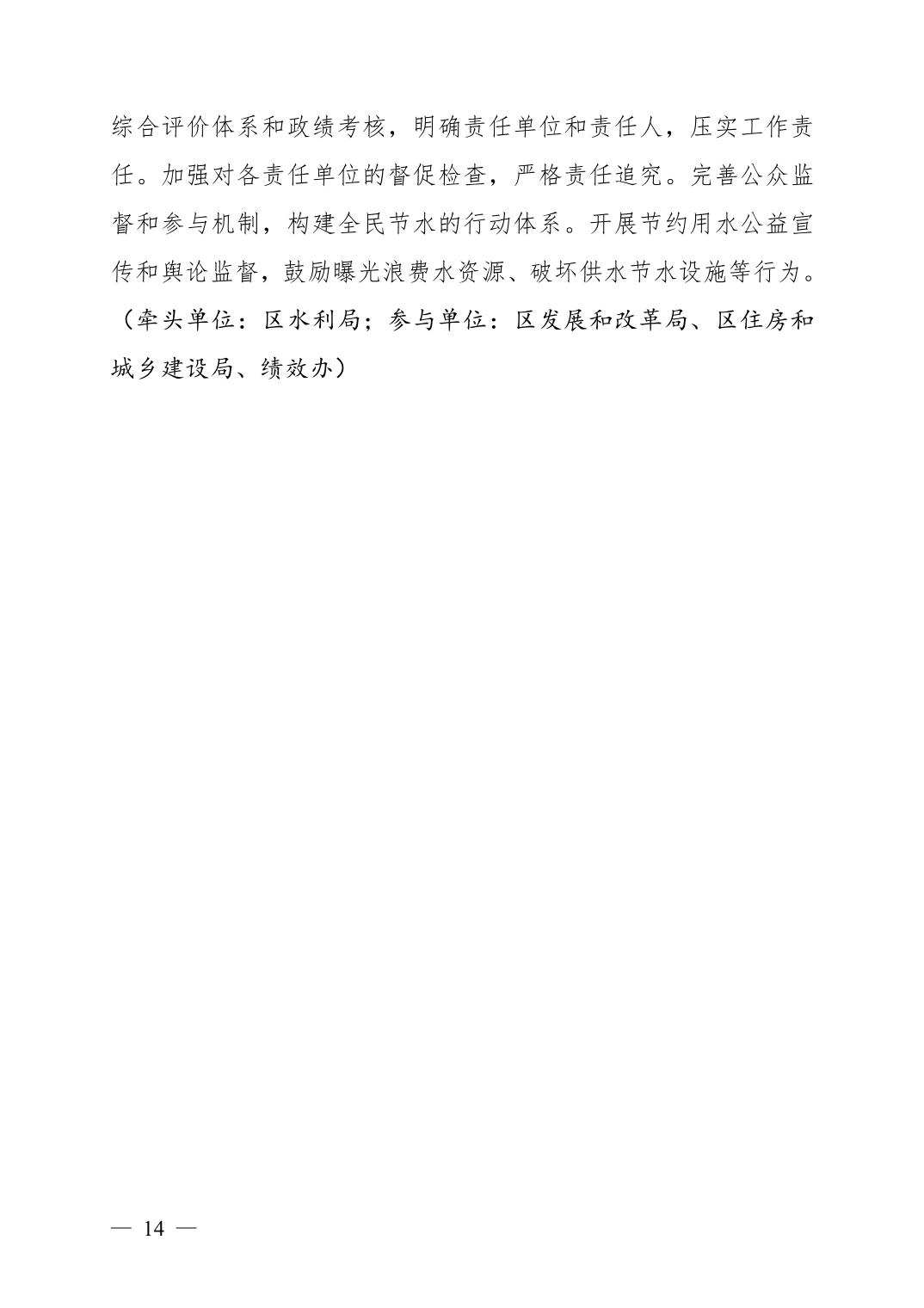 综合评价体系和政绩考核，明确责任单位和责任人，压实工作责任。加强对各责任单位的督促检查，严格责任追究。完善公众监督和参与机制，构建全民节水的行动体系。开展节约用水公益宣传和舆论监督，鼓励曝光浪费水资源、破坏供水节水设施等行为。（牵头单位：区水利局；参与单位：区发展和改革局、区住房和城乡建设局、绩效办）

— 14 —